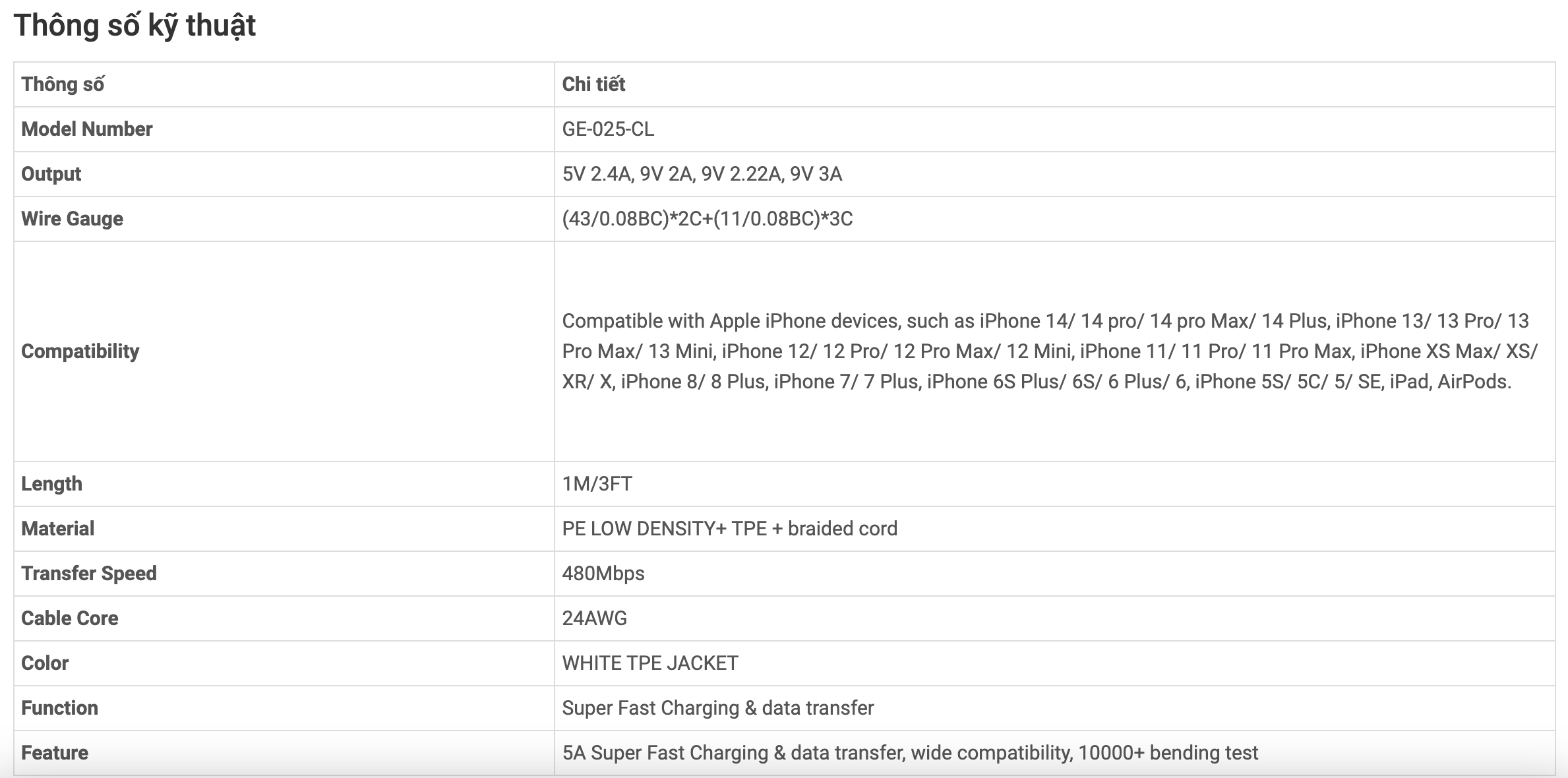 Thông số kỹ thuật

| Thông số | Chi tiết |
|---|---|
| Model Number | GE-025-CL |
| Output | 5V 2.4A, 9V 2A, 9V 2.22A, 9V 3A |
| Wire Gauge | (43/0.08BC)*2C+(11/0.08BC)*3C |
| Compatibility | Compatible with Apple iPhone devices, such as iPhone 14/ 14 pro/ 14 pro Max/ 14 Plus, iPhone 13/ 13 Pro/ 13 Pro Max/ 13 Mini, iPhone 12/ 12 Pro/ 12 Pro Max/ 12 Mini, iPhone 11/ 11 Pro/ 11 Pro Max, iPhone XS Max/ XS/ XR/ X, iPhone 8/ 8 Plus, iPhone 7/ 7 Plus, iPhone 6S Plus/ 6S/ 6 Plus/ 6, iPhone 5S/ 5C/ 5/ SE, iPad, AirPods. |
| Length | 1M/3FT |
| Material | PE LOW DENSITY+ TPE + braided cord |
| Transfer Speed | 480Mbps |
| Cable Core | 24AWG |
| Color | WHITE TPE JACKET |
| Function | Super Fast Charging & data transfer |
| Feature | 5A Super Fast Charging & data transfer, wide compatibility, 10000+ bending test |